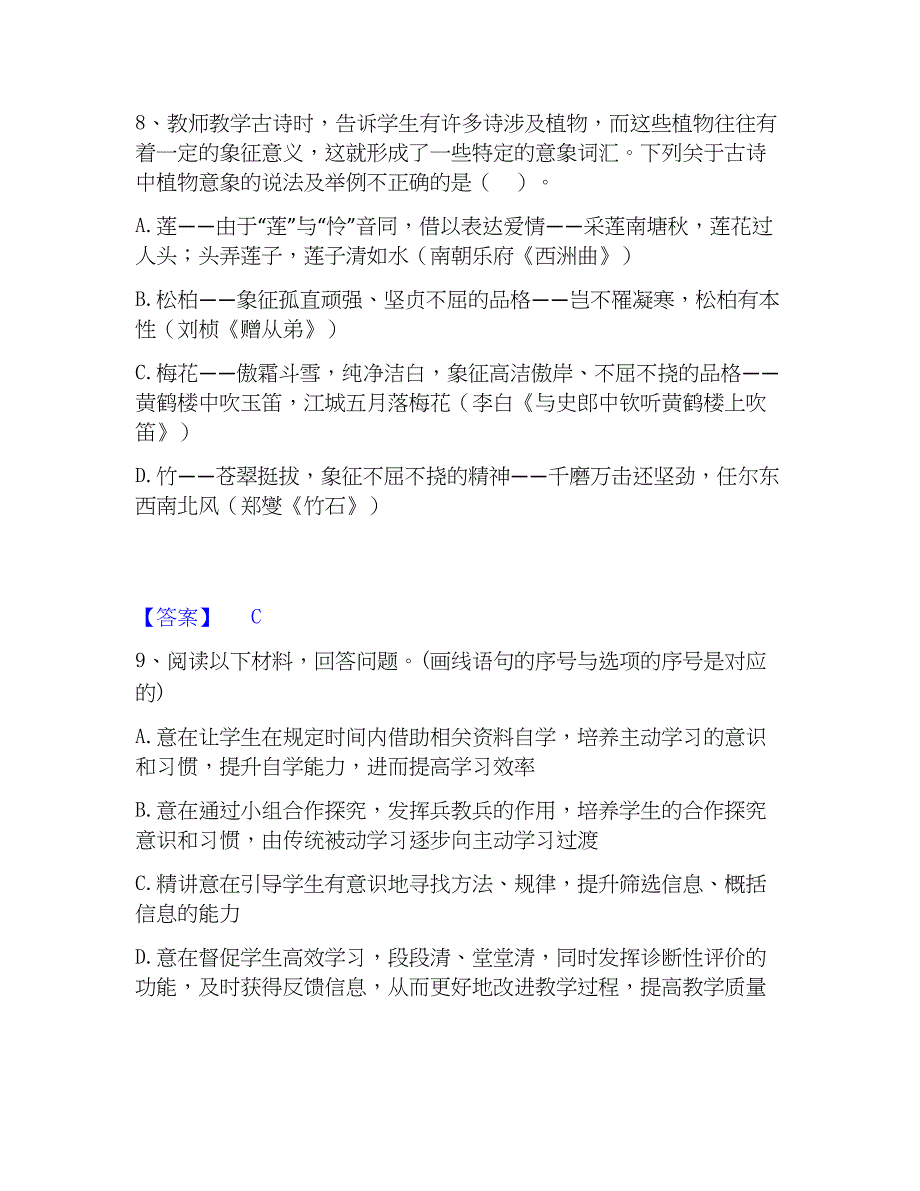 8、教师教学古诗时，告诉学生有许多诗涉及植物，而这些植物往往有着一定的象征意义，这就形成了一些特定的意象词汇。下列关于古诗中植物意象的说法及举例不正确的是（　）。

A. 莲——由于“莲”与“怜”音同，借以表达爱情——采莲南塘秋，莲花过人头；头弄莲子，莲子清如水（南朝乐府《西洲曲》）

B. 松柏——象征孤直顽强、坚贞不屈的品格——岂不罹凝寒，松柏有本性（刘桢《赠从弟》）

C. 梅花——傲霜斗雪，纯净洁白，象征高洁傲岸、不屈不挠的品格——黄鹤楼中吹玉笛，江城五月落梅花（李白《与史郎中钦听黄鹤楼上吹笛》）

D. 竹——苍翠挺拔，象征不屈不挠的精神——千磨万击还坚劲，任尔东西南北风（郑燮《竹石》）

【答案】　C

9、阅读以下材料，回答问题。(画线语句的序号与选项的序号是对应的)

A. 意在让学生在规定时间内借助相关资料自学，培养主动学习的意识和习惯，提升自学能力，进而提高学习效率

B. 意在通过小组合作探究，发挥兵教兵的作用，培养学生的合作探究意识和习惯，由传统被动学习逐步向主动学习过渡

C. 精讲意在引导学生有意识地寻找方法、规律，提升筛选信息、概括信息的能力

D. 意在督促学生高效学习，段段清、堂堂清，同时发挥诊断性评价的功能，及时获得反馈信息，从而更好地改进教学过程，提高教学质量